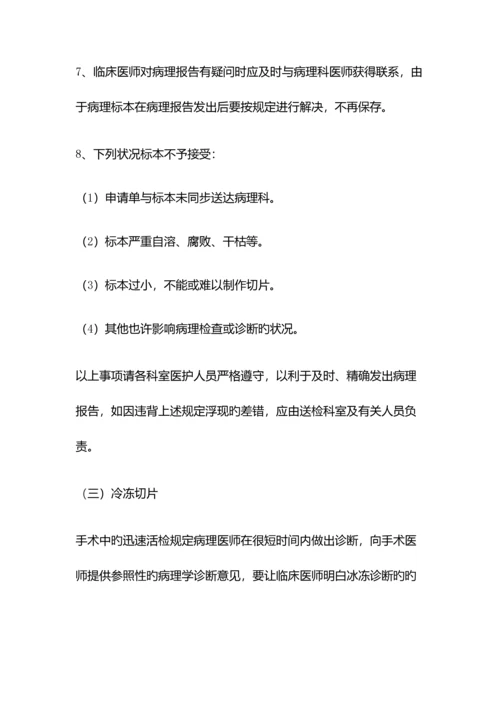 7、临床医师对病理报告有疑问时应及时与病理科医师获得联系，由于病理标本在病理报告发出后要按规定进行解决，不再保存。

8、下列状况标本不予接受：

（1）申请单与标本未同步送达病理科。

（2）标本严重自溶、腐败、干枯等。

（3）标本过小，不能或难以制作切片。

（4）其他也许影响病理检查或诊断的状况。

以上事项请各科室医护人员严格遵守，以利于及时、精确发出病理报告，如因违背上述规定浮现的差错，应由送检科室及有关人员负责。

（三）冷冻切片

手术中的迅速活检规定病理医师在很短时间内做出诊断，向手术医师提供参照性的病理学诊断意见，要让临床医师明白冰冻诊断的旳